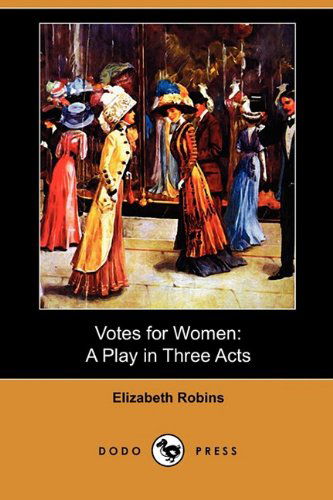 Votes for Women:
A Play in Three Acts

Elizabeth Robins

DODO PRESS